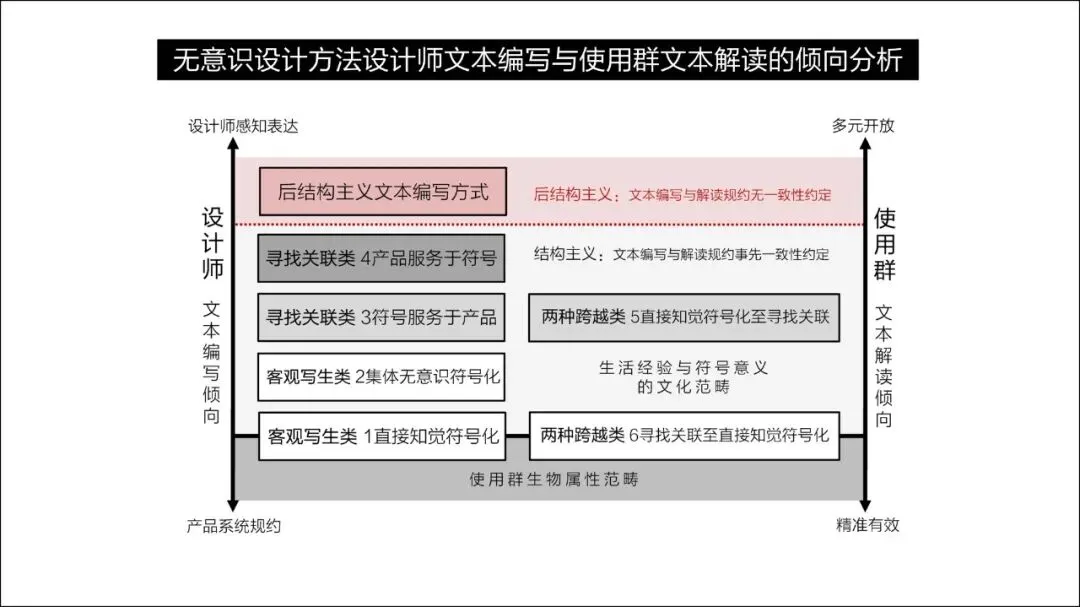 无意识设计方法设计师文本编写与使用群文本解读的倾向分析

设计师感知表达

多元开放

设计师

文本编写倾向

使用群

文本解读倾向

后结构主义文本编写方式

后结构主义：文本编写与解读规约无一致性约定

寻找关联类 4产品服务于符号

结构主义：文本编写与解读规约事先一致性约定

寻找关联类 3符号服务于产品

两种跨越类 5直接知觉符号化至寻找关联

客观写生类 2集体无意识符号化

生活经验与符号意义的文化范畴

客观写生类 1直接知觉符号化

两种跨越类 6寻找关联至直接知觉符号化

使用群生物属性范畴

产品系统规约

精准有效